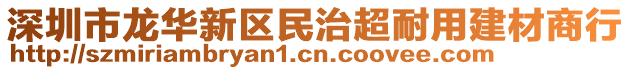 深圳市龙华新区民治超耐用建材商行
http://szmiriambryan1.cn.coovee.com